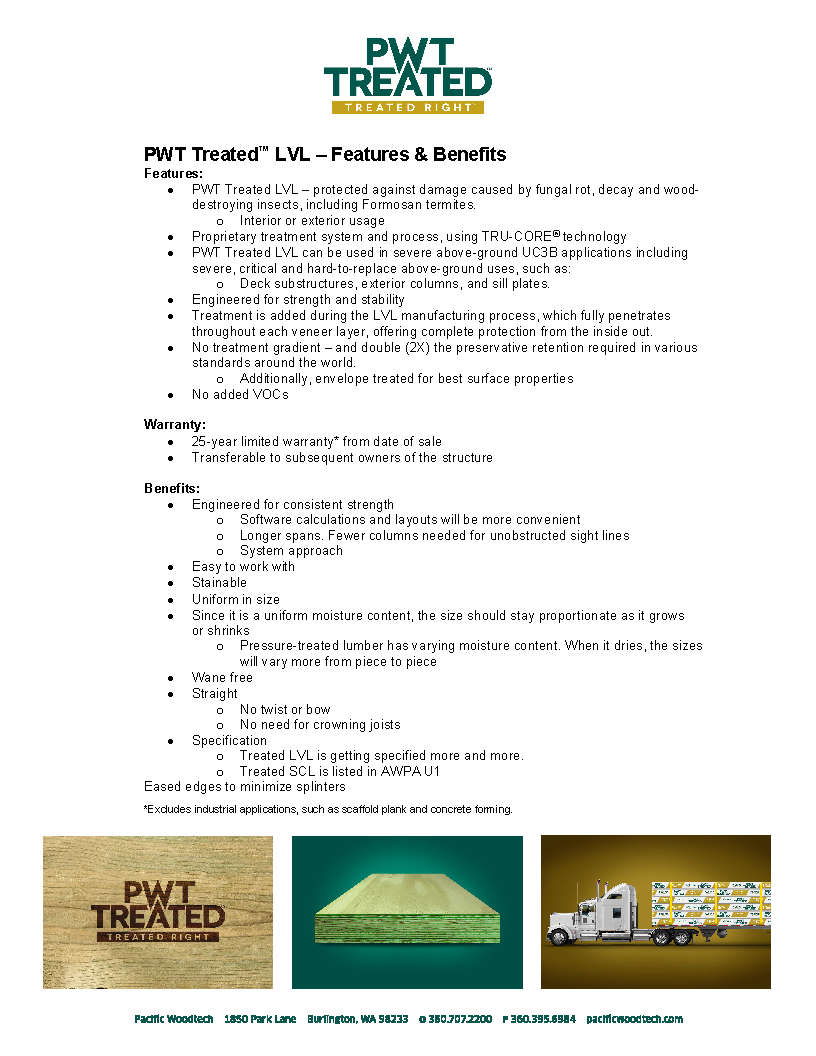 PWT TREATED™
TREATED RIGHT

PWT Treated™ LVL – Features & Benefits
Features:
- PWT Treated LVL – protected against damage caused by fungal rot, decay and wood-destroying insects, including Formosan termites.
  - Interior or exterior usage
- Proprietary treatment system and process, using TRU-CORE® technology
- PWT Treated LVL can be used in severe above-ground UC3B applications including severe, critical and hard-to-replace above-ground uses, such as:
  - Deck substructures, exterior columns, and sill plates.
- Engineered for strength and stability
- Treatment is added during the LVL manufacturing process, which fully penetrates throughout each veneer layer, offering complete protection from the inside out.
- No treatment gradient – and double (2X) the preservative retention required in various standards around the world.
  - Additionally, envelope treated for best surface properties
- No added VOCs

Warranty:
- 25-year limited warranty* from date of sale
- Transferable to subsequent owners of the structure

Benefits:
- Engineered for consistent strength
  - Software calculations and layouts will be more convenient
  - Longer spans. Fewer columns needed for unobstructed sight lines
  - System approach
- Easy to work with
- Stainable
- Uniform in size
- Since it is a uniform moisture content, the size should stay proportionate as it grows or shrinks
  - Pressure-treated lumber has varying moisture content. When it dries, the sizes will vary more from piece to piece
- Wane free
- Straight
  - No twist or bow
  - No need for crowning joists
- Specification
  - Treated LVL is getting specified more and more.
  - Treated SCL is listed in AWPA U1

Eased edges to minimize splinters

*Excludes industrial applications, such as scaffold plank and concrete forming.

PWT TREATED
TREATED RIGHT

Pacific Woodtech 1850 Park Lane Burlington, WA 98233 o 360.707.2200 F 360.395.6984 pacificwoodtech.com